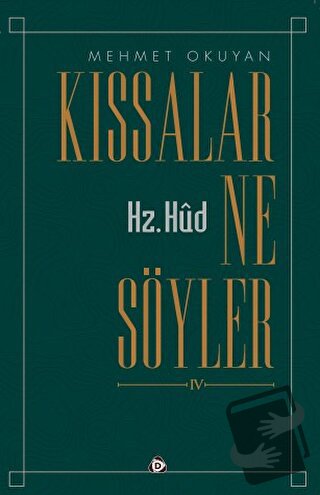 MEHMET OKUYAN

KISSALAR NE SÖYLER

Hz. Hûd

IV